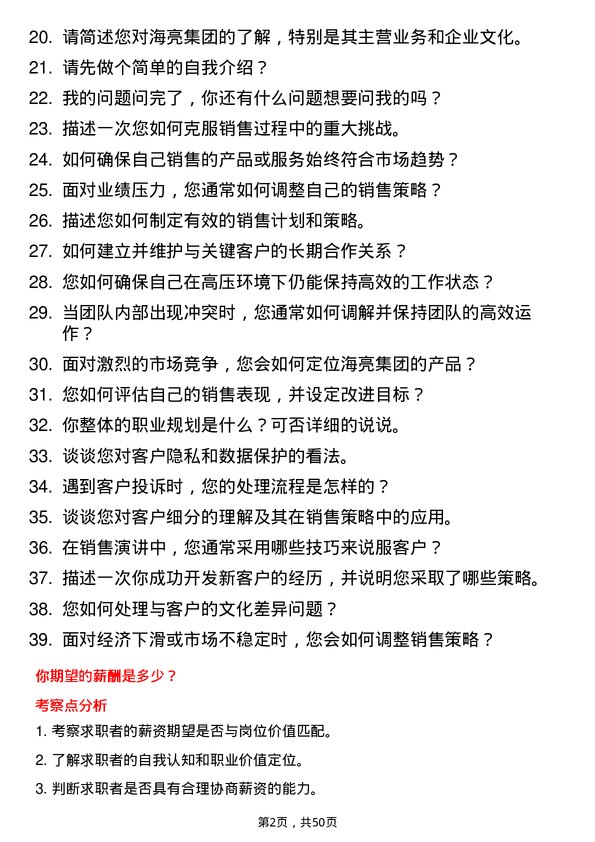 20. 请简述您对海亮集团的了解，特别是其主营业务和企业文化。
21. 请先做个简单的自我介绍？
22. 我的问题问完了，你还有什么问题想要问我的吗？
23. 描述一次您如何克服销售过程中的重大挑战。
24. 如何确保自己销售的产品或服务始终符合市场趋势？
25. 面对业绩压力，您通常如何调整自己的销售策略？
26. 描述您如何制定有效的销售计划和策略。
27. 如何建立并维护与关键客户的长期合作关系？
28. 您如何确保自己在高压环境下仍能保持高效的工作状态？
29. 当团队内部出现冲突时，您通常如何调解并保持团队的高效运作？
30. 面对激烈的市场竞争，您会如何定位海亮集团的产品？
31. 您如何评估自己的销售表现，并设定改进目标？
32. 你整体的职业规划是什么？可否详细的说说。
33. 谈谈您对客户隐私和数据保护的看法。
34. 遇到客户投诉时，您的处理流程是怎样的？
35. 谈谈您对客户细分的理解及其在销售策略中的应用。
36. 在销售演讲中，您通常采用哪些技巧来说服客户？
37. 描述一次你成功开发新客户的经历，并说明您采取了哪些策略。
38. 您如何处理与客户的文化差异问题？
39. 面对经济下滑或市场不稳定时，您会如何调整销售策略？

你期望的薪酬是多少？

考察点分析

1. 考察求职者的薪资期望是否与岗位价值匹配。
2. 了解求职者的自我认知和职业价值定位。
3. 判断求职者是否具有合理协商薪资的能力。

第2页，共50页